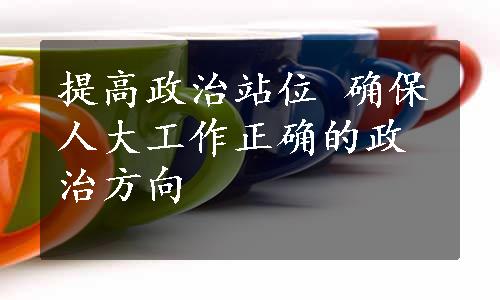 提高政治站位 确保人大工作正确的政治方向